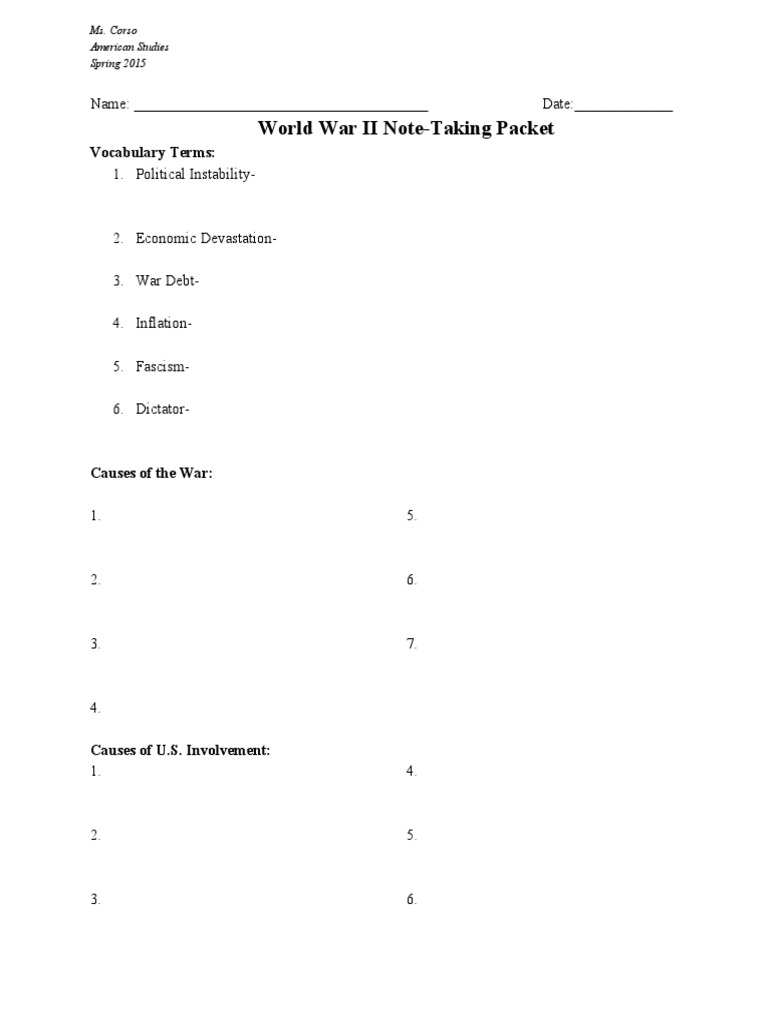 Ms. Corso
American Studies
Spring 2015

Name: ______________________________________ Date:_____________

World War II Note-Taking Packet

Vocabulary Terms:
1. Political Instability-

2. Economic Devastation-

3. War Debt-

4. Inflation-

5. Fascism-

6. Dictator-

Causes of the War:

1.

2.

3.

4.

5.

6.

7.

Causes of U.S. Involvement:

1.

2.

3.

4.

5.

6.